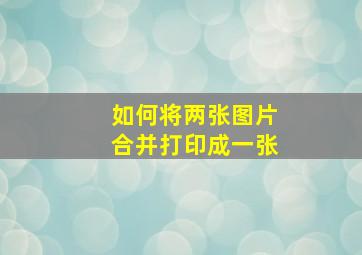 如何将两张图片
合并打印成一张